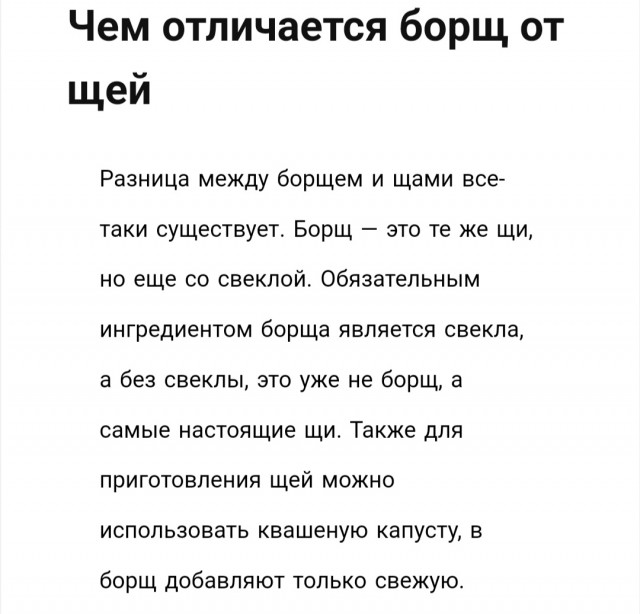 Чем отличается борщ от щей

Разница между борщем и щами все-таки существует. Борщ — это те же щи, но еще со свеклой. Обязательным ингредиентом борща является свекла, а без свеклы, это уже не борщ, а самые настоящие щи. Также для приготовления щей можно использовать квашеную капусту, в борщ добавляют только свежую.